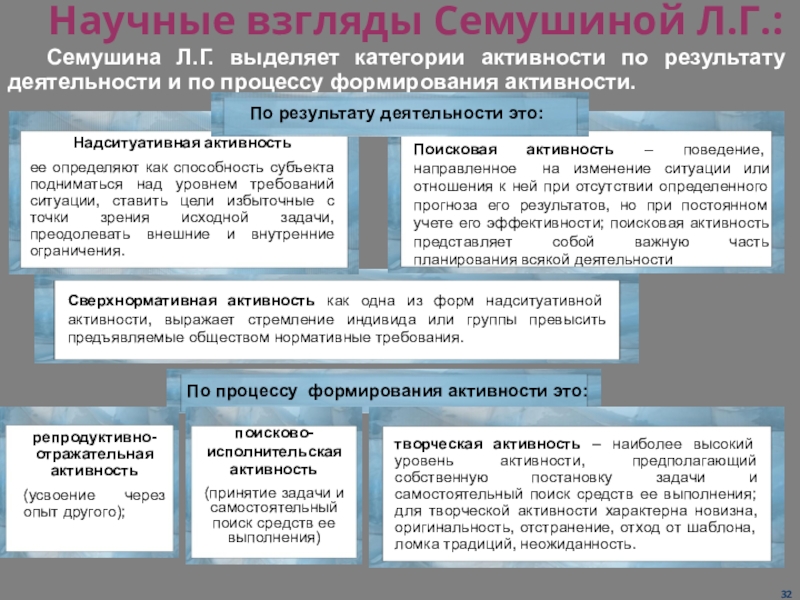 Научные взгляды Семушиной Л.Г.:

Семушина Л.Г. выделяет категории активности по результату деятельности и по процессу формирования активности.

По результату деятельности это:

Надситуативная активность

ее определяют как способность субъекта подниматься над уровнем требований ситуации, ставить цели избыточные с точки зрения исходной задачи, преодолевать внешние и внутренние ограничения.

Поисковая активность – поведение, направленное на изменение ситуации или отношения к ней при отсутствии определенного прогноза его результатов, но при постоянном учете его эффективности; поисковая активность представляет собой важную часть планирования всякой деятельности

Сверхнормативная активность как одна из форм надситуативной активности, выражает стремление индивида или группы превысить предъявляемые обществом нормативные требования.

По процессу формирования активности это:

репродуктивно-отражательная активность

(усвоение через опыт другого);

поисково-исполнительская активность

(принятие задачи и самостоятельный поиск средств ее выполнения)

творческая активность – наиболее высокий уровень активности, предполагающий собственную постановку задачи и самостоятельный поиск средств ее выполнения; для творческой активности характерна новизна, оригинальность, отстранение, отход от шаблона, ломка традиций, неожиданность.

32